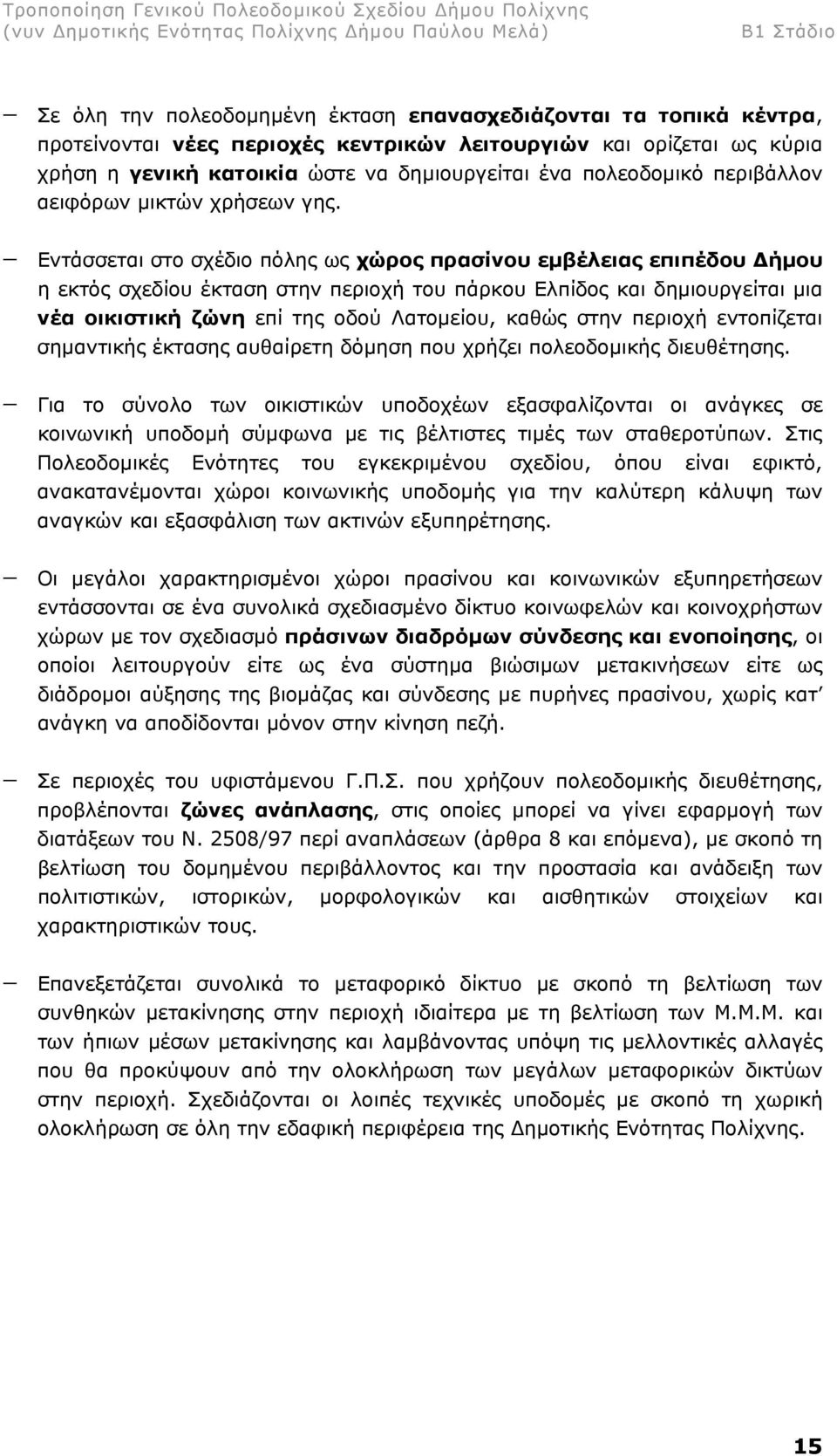 Τροποποίηση Γενικού Πολεοδομικού Σχεδίου Δήμου Πολίχνης (νυν Δημοτικής Ενότητας Πολίχνης Δήμου Παύλου Μελά) Β1 Στάδιο

— Σε όλη την πολεοδομημένη έκταση επανασχεδιάζονται τα τοπικά κέντρα, προτείνονται νέες περιοχές κεντρικών λειτουργιών και ορίζεται ως κύρια χρήση η γενική κατοικία ώστε να δημιουργείται ένα πολεοδομικό περιβάλλον αειφόρων μικτών χρήσεων γης.

— Εντάσσεται στο σχέδιο πόλης ως χώρος πρασίνου εμβέλειας επιπέδου Δήμου η εκτός σχεδίου έκταση στην περιοχή του πάρκου Ελπίδος και δημιουργείται μια νέα οικιστική ζώνη επί της οδού Λατομείου, καθώς στην περιοχή εντοπίζεται σημαντικής έκτασης αυθαίρετη δόμηση που χρήζει πολεοδομικής διευθέτησης.

— Για το σύνολο των οικιστικών υποδοχέων εξασφαλίζονται οι ανάγκες σε κοινωνική υποδομή σύμφωνα με τις βέλτιστες τιμές των σταθεροτύπων. Στις Πολεοδομικές Ενότητες του εγκεκριμένου σχεδίου, όπου είναι εφικτό, ανακατανέμονται χώροι κοινωνικής υποδομής για την καλύτερη κάλυψη των αναγκών και εξασφάλιση των ακτινών εξυπηρέτησης.

— Οι μεγάλοι χαρακτηρισμένοι χώροι πρασίνου και κοινωνικών εξυπηρετήσεων εντάσσονται σε ένα συνολικά σχεδιασμένο δίκτυο κοινωφελών και κοινοχρήστων χώρων με τον σχεδιασμό πράσινων διαδρόμων σύνδεσης και ενοποίησης, οι οποίοι λειτουργούν είτε ως ένα σύστημα βιώσιμων μετακινήσεων είτε ως διάδρομοι αύξησης της βιομάζας και σύνδεσης με πυρήνες πρασίνου, χωρίς κατ' ανάγκη να αποδίδονται μόνον στην κίνηση πεζή.

— Σε περιοχές του υφιστάμενου Γ.Π.Σ. που χρήζουν πολεοδομικής διευθέτησης, προβλέπονται ζώνες ανάπλασης, στις οποίες μπορεί να γίνει εφαρμογή των διατάξεων του Ν. 2508/97 περί αναπλάσεων (άρθρα 8 και επόμενα), με σκοπό τη βελτίωση του δομημένου περιβάλλοντος και την προστασία και ανάδειξη των πολιτιστικών, ιστορικών, μορφολογικών και αισθητικών στοιχείων και χαρακτηριστικών τους.

— Επανεξετάζεται συνολικά το μεταφορικό δίκτυο με σκοπό τη βελτίωση των συνθηκών μετακίνησης στην περιοχή ιδιαίτερα με τη βελτίωση των Μ.Μ.Μ. και των ήπιων μέσων μετακίνησης και λαμβάνοντας υπόψη τις μελλοντικές αλλαγές που θα προκύψουν από την ολοκλήρωση των μεγάλων μεταφορικών δικτύων στην περιοχή. Σχεδιάζονται οι λοιπές τεχνικές υποδομές με σκοπό τη χωρική ολοκλήρωση σε όλη την εδαφική περιφέρεια της Δημοτικής Ενότητας Πολίχνης.

15